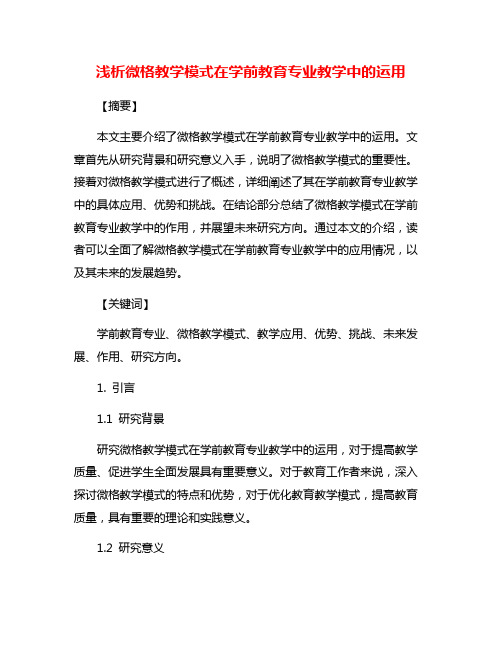 浅析微格教学模式在学前教育专业教学中的运用

【摘要】

本文主要介绍了微格教学模式在学前教育专业教学中的运用。文章首先从研究背景和研究意义入手，说明了微格教学模式的重要性。接着对微格教学模式进行了概述，详细阐述了其在学前教育专业教学中的具体应用、优势和挑战。在结论部分总结了微格教学模式在学前教育专业教学中的作用，并展望未来研究方向。通过本文的介绍，读者可以全面了解微格教学模式在学前教育专业教学中的应用情况，以及其未来的发展趋势。

【关键词】

学前教育专业、微格教学模式、教学应用、优势、挑战、未来发展、作用、研究方向。

1. 引言

1.1 研究背景

研究微格教学模式在学前教育专业教学中的运用，对于提高教学质量、促进学生全面发展具有重要意义。对于教育工作者来说，深入探讨微格教学模式的特点和优势，对于优化教育教学模式，提高教育质量，具有重要的理论和实践意义。

1.2 研究意义